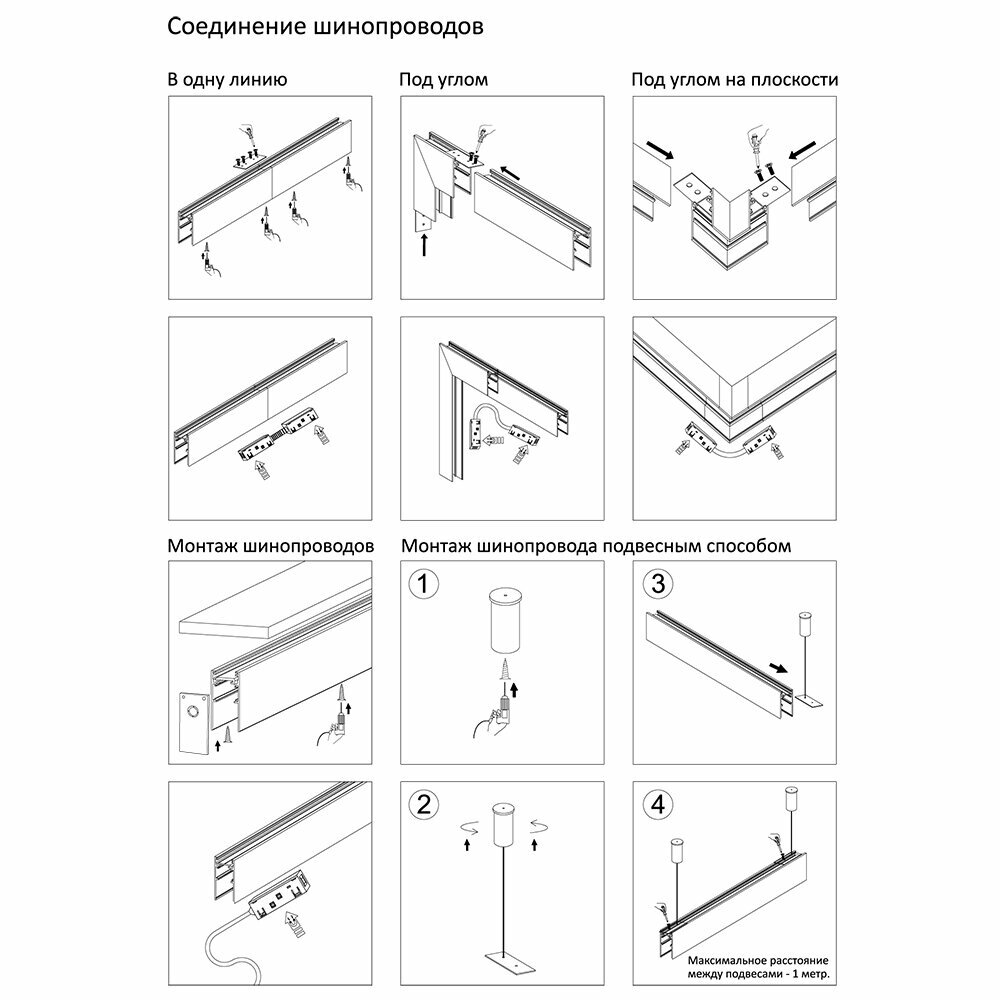 Соединение шинопроводов

В одну линию

Под углом

Под углом на плоскости

Монтаж шинопроводов

Монтаж шинопровода подвесным способом

1

3

2

4

Максимальное расстояние между подвесами - 1 метр.